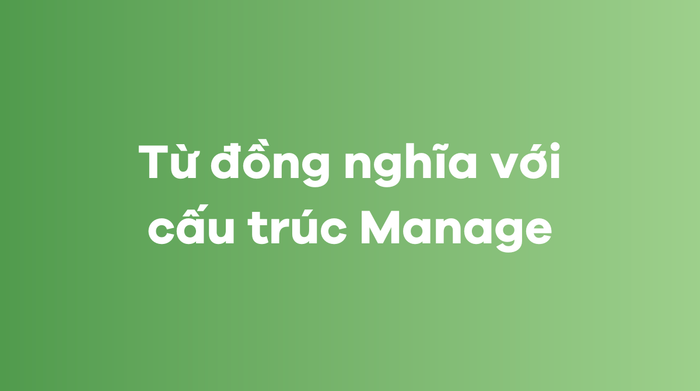 Từ đồng nghĩa với cấu trúc Manage